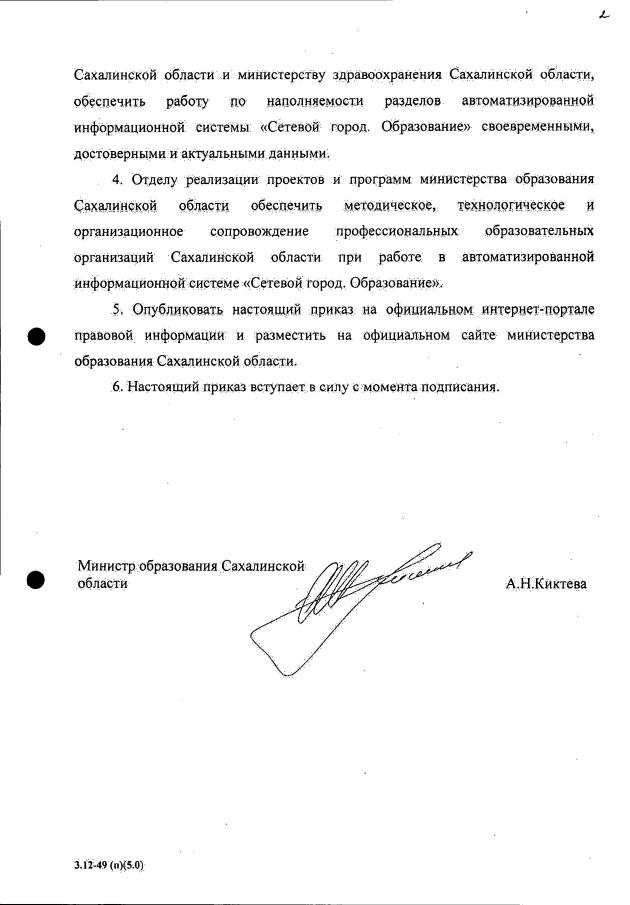 2

Сахалинской области и министерству здравоохранения Сахалинской области, обеспечить работу по наполняемости разделов автоматизированной информационной системы «Сетевой город. Образование» своевременными, достоверными и актуальными данными.

4. Отделу реализации проектов и программ министерства образования Сахалинской области обеспечить методическое, технологическое и организационное сопровождение профессиональных образовательных организаций Сахалинской области при работе в автоматизированной информационной системе «Сетевой город. Образование».

5. Опубликовать настоящий приказ на официальном интернет-портале правовой информации и разместить на официальном сайте министерства образования Сахалинской области.

6. Настоящий приказ вступает в силу с момента подписания.

Министр образования Сахалинской области

А.Н.Киктева

3.12-49 (п)(5.0)